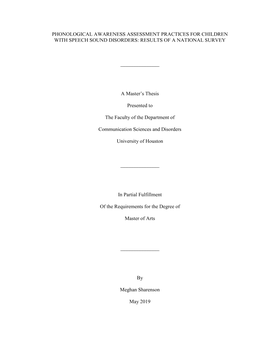 PHONOLOGICAL AWARENESS ASSESSMENT PRACTICES FOR CHILDREN WITH SPEECH SOUND DISORDERS: RESULTS OF A NATIONAL SURVEY

A Master's Thesis

Presented to

The Faculty of the Department of

Communication Sciences and Disorders

University of Houston

In Partial Fulfillment

Of the Requirements for the Degree of

Master of Arts

By

Meghan Sharenson

May 2019